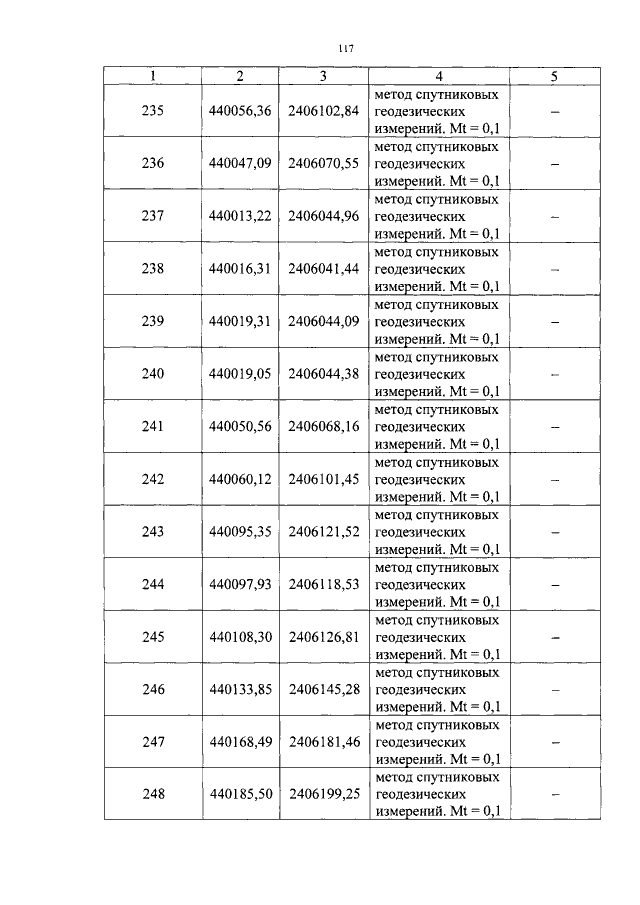 117

| 1 | 2 | 3 | 4 | 5 |
|---|---|---|---|---|
| 235 | 440056,36 | 2406102,84 | метод спутниковых геодезических измерений. Mt = 0,1 | – |
| 236 | 440047,09 | 2406070,55 | метод спутниковых геодезических измерений. Mt = 0,1 | – |
| 237 | 440013,22 | 2406044,96 | метод спутниковых геодезических измерений. Mt = 0,1 | – |
| 238 | 440016,31 | 2406041,44 | метод спутниковых геодезических измерений. Mt = 0,1 | – |
| 239 | 440019,31 | 2406044,09 | метод спутниковых геодезических измерений. Mt = 0,1 | – |
| 240 | 440019,05 | 2406044,38 | метод спутниковых геодезических измерений. Mt = 0,1 | – |
| 241 | 440050,56 | 2406068,16 | метод спутниковых геодезических измерений. Mt = 0,1 | – |
| 242 | 440060,12 | 2406101,45 | метод спутниковых геодезических измерений. Mt = 0,1 | – |
| 243 | 440095,35 | 2406121,52 | метод спутниковых геодезических измерений. Mt = 0,1 | – |
| 244 | 440097,93 | 2406118,53 | метод спутниковых геодезических измерений. Mt = 0,1 | – |
| 245 | 440108,30 | 2406126,81 | метод спутниковых геодезических измерений. Mt = 0,1 | – |
| 246 | 440133,85 | 2406145,28 | метод спутниковых геодезических измерений. Mt = 0,1 | – |
| 247 | 440168,49 | 2406181,46 | метод спутниковых геодезических измерений. Mt = 0,1 | – |
| 248 | 440185,50 | 2406199,25 | метод спутниковых геодезических измерений. Mt = 0,1 | – |